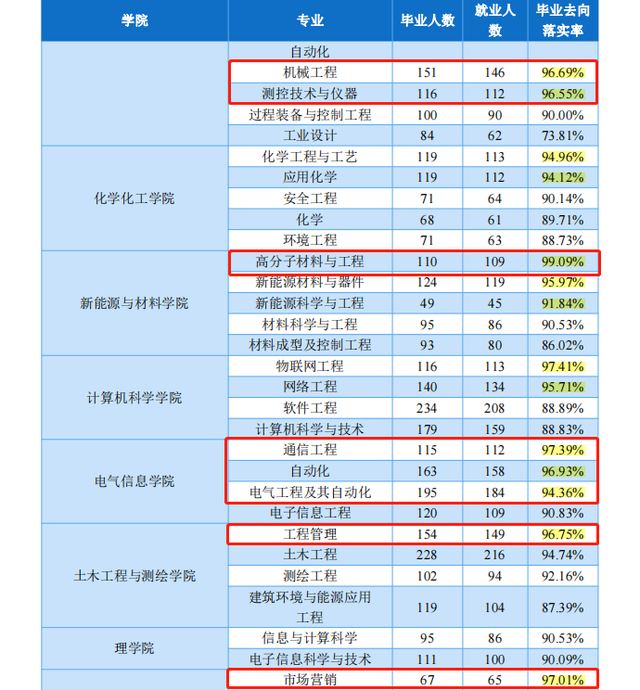 | 学院 | 专业 | 毕业人数 | 就业人数 | 毕业去向落实率 |
|---|---|---|---|---|
| | 自动化 | | | |
| | 机械工程 | 151 | 146 | 96.69% |
| | 测控技术与仪器 | 116 | 112 | 96.55% |
| | 过程装备与控制工程 | 100 | 90 | 90.00% |
| | 工业设计 | 84 | 62 | 73.81% |
| 化学化工学院 | 化学工程与工艺 | 119 | 113 | 94.96% |
| | 应用化学 | 119 | 112 | 94.12% |
| | 安全工程 | 71 | 64 | 90.14% |
| | 化学 | 68 | 61 | 89.71% |
| | 环境工程 | 71 | 63 | 88.73% |
| 新能源与材料学院 | 高分子材料与工程 | 110 | 109 | 99.09% |
| | 新能源材料与器件 | 124 | 119 | 95.97% |
| | 新能源科学与工程 | 49 | 45 | 91.84% |
| | 材料科学与工程 | 95 | 86 | 90.53% |
| | 材料成型及控制工程 | 93 | 80 | 86.02% |
| 计算机科学学院 | 物联网工程 | 116 | 113 | 97.41% |
| | 网络工程 | 140 | 134 | 95.71% |
| | 软件工程 | 234 | 208 | 88.89% |
| | 计算机科学与技术 | 179 | 159 | 88.83% |
| 电气信息学院 | 通信工程 | 115 | 112 | 97.39% |
| | 自动化 | 163 | 158 | 96.93% |
| | 电气工程及其自动化 | 195 | 184 | 94.36% |
| | 电子信息工程 | 120 | 109 | 90.83% |
| 土木工程与测绘学院 | 工程管理 | 154 | 149 | 96.75% |
| | 土木工程 | 228 | 216 | 94.74% |
| | 测绘工程 | 102 | 94 | 92.16% |
| | 建筑环境与能源应用工程 | 119 | 104 | 87.39% |
| 理学院 | 信息与计算科学 | 95 | 86 | 90.53% |
| | 电子信息科学与技术 | 111 | 100 | 90.09% |
| | 市场营销 | 67 | 65 | 97.01% |